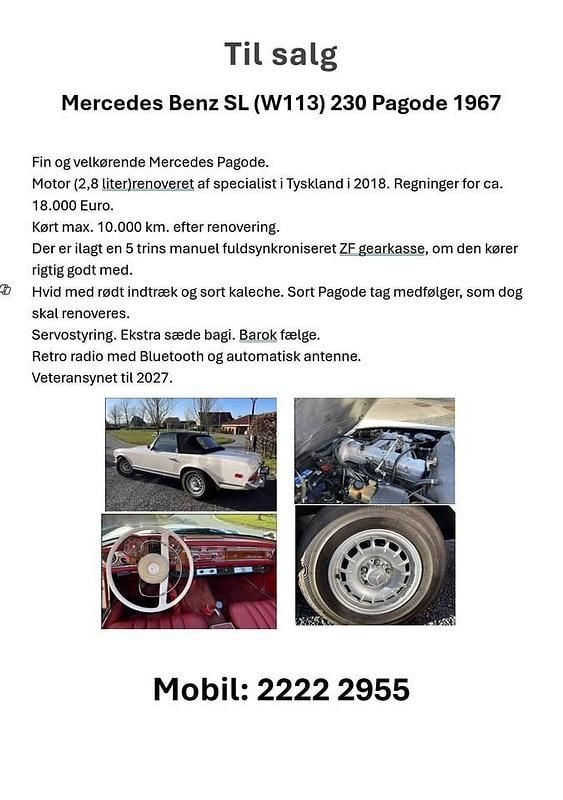 Til salg

Mercedes Benz SL (W113) 230 Pagode 1967

Fin og velkørende Mercedes Pagode.
Motor (2,8 liter)renoveret af specialist i Tyskland i 2018. Regninger for ca. 18.000 Euro.
Kørt max. 10.000 km. efter renovering.
Der er ilagt en 5 trins manuel fuldsynkroniseret ZF gearkasse, om den kører rigtig godt med.
Hvid med rødt indtræk og sort kaleche. Sort Pagode tag medfølger, som dog skal renoveres.
Servostyring. Ekstra sæde bagi. Barok fælge.
Retro radio med Bluetooth og automatisk antenne.
Veteransynet til 2027.

Mobil: 2222 2955